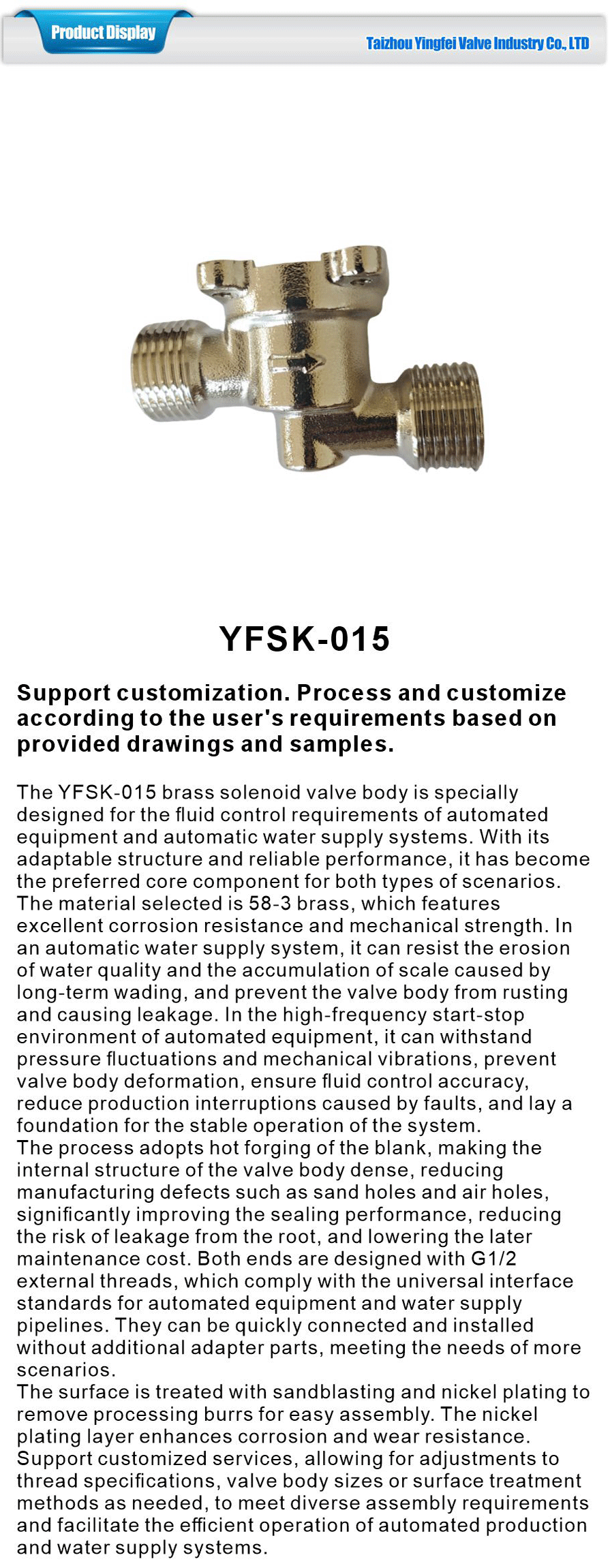 Product Display

Taizhou Yingfei Valve Industry Co., LTD

YFSK-015

Support customization. Process and customize according to the user's requirements based on provided drawings and samples.

The YFSK-015 brass solenoid valve body is specially designed for the fluid control requirements of automated equipment and automatic water supply systems. With its adaptable structure and reliable performance, it has become the preferred core component for both types of scenarios.
The material selected is 58-3 brass, which features excellent corrosion resistance and mechanical strength. In an automatic water supply system, it can resist the erosion of water quality and the accumulation of scale caused by long-term wading, and prevent the valve body from rusting and causing leakage. In the high-frequency start-stop environment of automated equipment, it can withstand pressure fluctuations and mechanical vibrations, prevent valve body deformation, ensure fluid control accuracy, reduce production interruptions caused by faults, and lay a foundation for the stable operation of the system.
The process adopts hot forging of the blank, making the internal structure of the valve body dense, reducing manufacturing defects such as sand holes and air holes, significantly improving the sealing performance, reducing the risk of leakage from the root, and lowering the later maintenance cost. Both ends are designed with G1/2 external threads, which comply with the universal interface standards for automated equipment and water supply pipelines. They can be quickly connected and installed without additional adapter parts, meeting the needs of more scenarios.
The surface is treated with sandblasting and nickel plating to remove processing burrs for easy assembly. The nickel plating layer enhances corrosion and wear resistance.
Support customized services, allowing for adjustments to thread specifications, valve body sizes or surface treatment methods as needed, to meet diverse assembly requirements and facilitate the efficient operation of automated production and water supply systems.